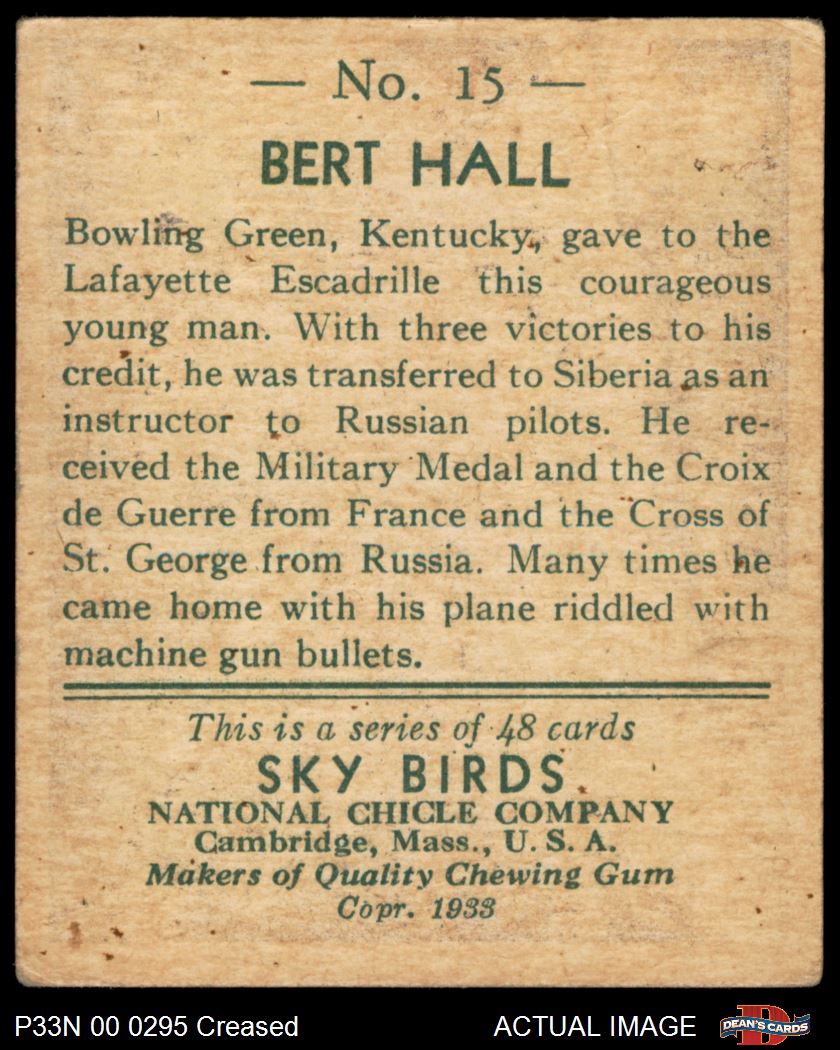 — No. 15 —
BERT HALL

Bowling Green, Kentucky, gave to the Lafayette Escadrille this courageous young man. With three victories to his credit, he was transferred to Siberia as an instructor to Russian pilots. He received the Military Medal and the Croix de Guerre from France and the Cross of St. George from Russia. Many times he came home with his plane riddled with machine gun bullets.

This is a series of 48 cards
SKY BIRDS
NATIONAL CHICLE COMPANY
Cambridge, Mass., U. S. A.
Makers of Quality Chewing Gum
Copr. 1933

P33N 00 0295 Creased
ACTUAL IMAGE
DEAN'S CARDS